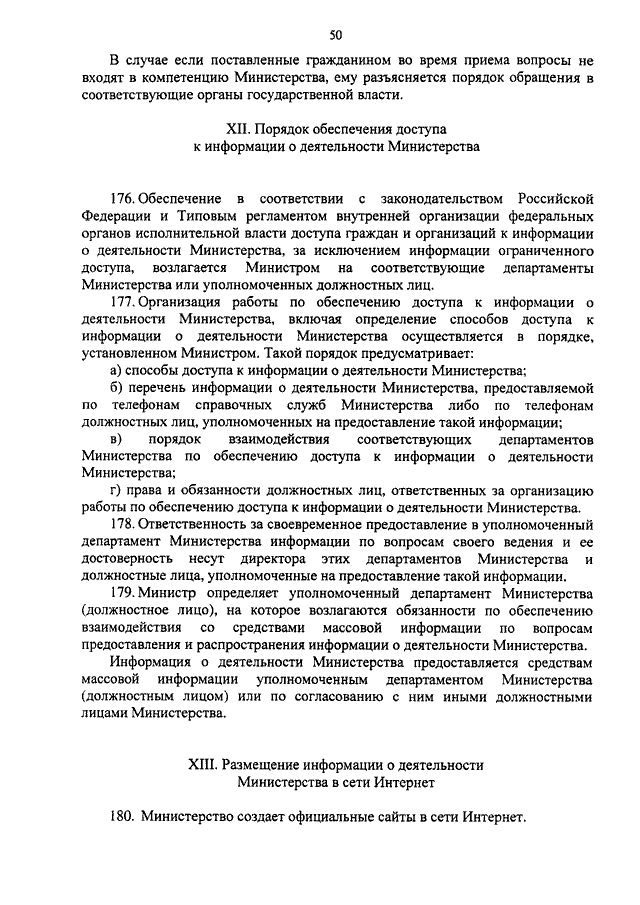 50

В случае если поставленные гражданином во время приема вопросы не входят в компетенцию Министерства, ему разъясняется порядок обращения в соответствующие органы государственной власти.

XII. Порядок обеспечения доступа к информации о деятельности Министерства

176. Обеспечение в соответствии с законодательством Российской Федерации и Типовым регламентом внутренней организации федеральных органов исполнительной власти доступа граждан и организаций к информации о деятельности Министерства, за исключением информации ограниченного доступа, возлагается Министром на соответствующие департаменты Министерства или уполномоченных должностных лиц.

177. Организация работы по обеспечению доступа к информации о деятельности Министерства, включая определение способов доступа к информации о деятельности Министерства осуществляется в порядке, установленном Министром. Такой порядок предусматривает:

а) способы доступа к информации о деятельности Министерства;

б) перечень информации о деятельности Министерства, предоставляемой по телефонам справочных служб Министерства либо по телефонам должностных лиц, уполномоченных на предоставление такой информации;

в) порядок взаимодействия соответствующих департаментов Министерства по обеспечению доступа к информации о деятельности Министерства;

г) права и обязанности должностных лиц, ответственных за организацию работы по обеспечению доступа к информации о деятельности Министерства.

178. Ответственность за своевременное предоставление в уполномоченный департамент Министерства информации по вопросам своего ведения и ее достоверность несут директора этих департаментов Министерства и должностные лица, уполномоченные на предоставление такой информации.

179. Министр определяет уполномоченный департамент Министерства (должностное лицо), на которое возлагаются обязанности по обеспечению взаимодействия со средствами массовой информации по вопросам предоставления и распространения информации о деятельности Министерства.

Информация о деятельности Министерства предоставляется средствам массовой информации уполномоченным департаментом Министерства (должностным лицом) или по согласованию с ним иными должностными лицами Министерства.

XIII. Размещение информации о деятельности Министерства в сети Интернет

180. Министерство создает официальные сайты в сети Интернет.